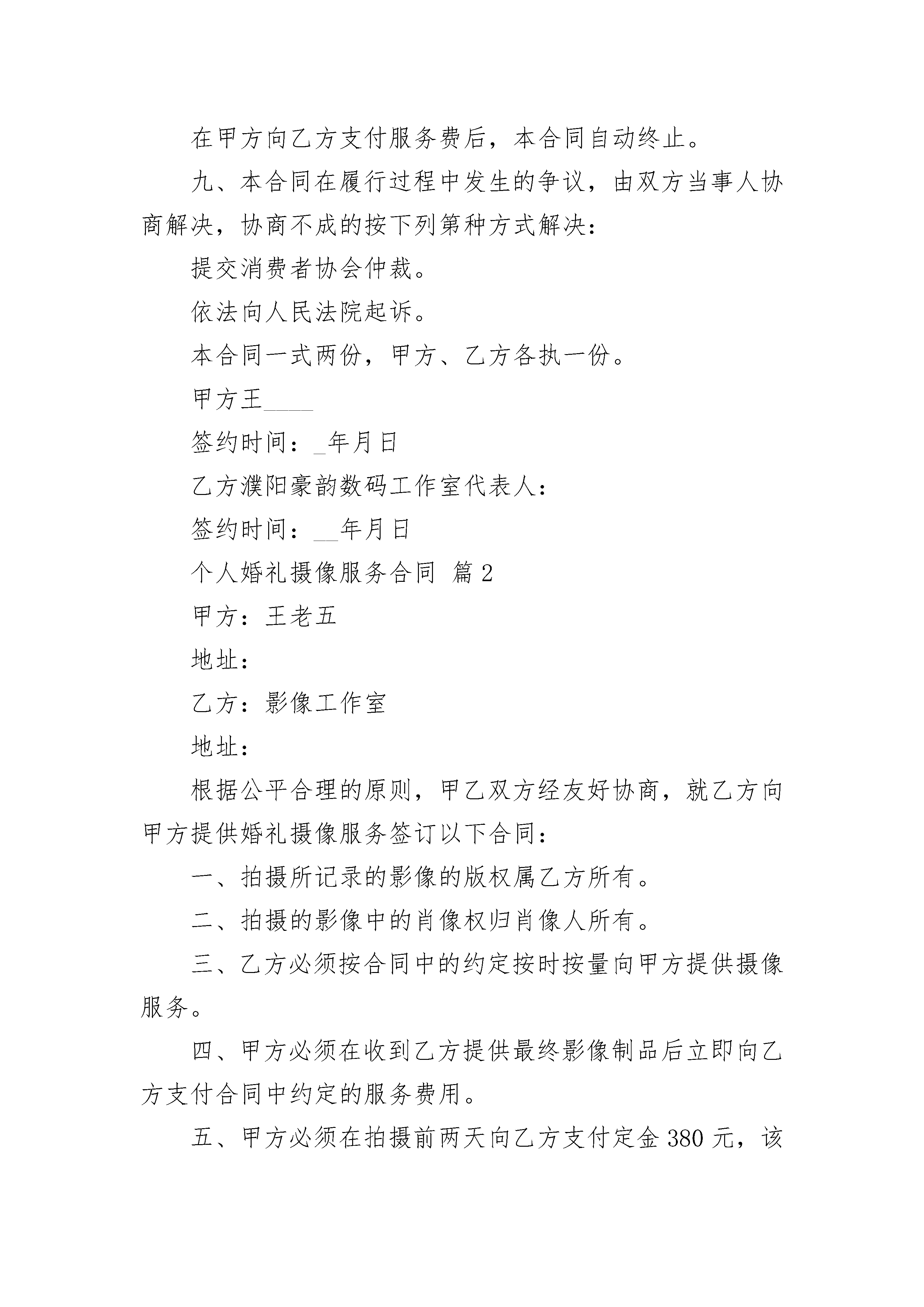 在甲方向乙方支付服务费后，本合同自动终止。

九、本合同在履行过程中发生的争议，由双方当事人协商解决，协商不成的按下列第种方式解决：

提交消费者协会仲裁。

依法向人民法院起诉。

本合同一式两份，甲方、乙方各执一份。

甲方王____

签约时间：_年月日

乙方濮阳豪韵数码工作室代表人：

签约时间：__年月日

个人婚礼摄像服务合同 篇2

甲方：王老五

地址：

乙方：影像工作室

地址：

根据公平合理的原则，甲乙双方经友好协商，就乙方向甲方提供婚礼摄像服务签订以下合同：

一、拍摄所记录的影像的版权属乙方所有。

二、拍摄的影像中的肖像权归肖像人所有。

三、乙方必须按合同中的约定按时按量向甲方提供摄像服务。

四、甲方必须在收到乙方提供最终影像制品后立即向乙方支付合同中约定的服务费用。

五、甲方必须在拍摄前两天向乙方支付定金380元，该